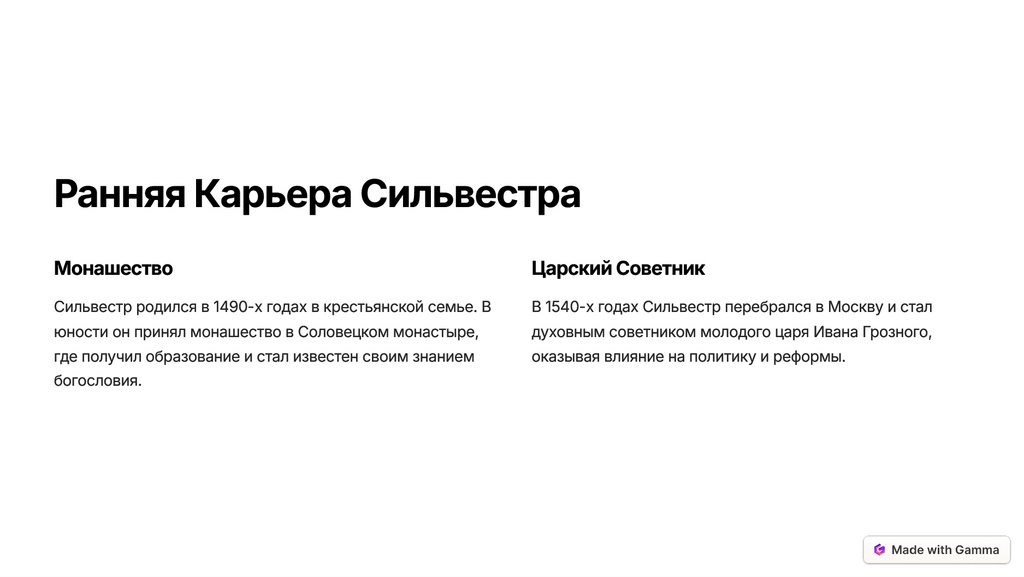 Ранняя Карьера Сильвестра

Монашество

Сильвестр родился в 1490-х годах в крестьянской семье. В юности он принял монашество в Соловецком монастыре, где получил образование и стал известен своим знанием богословия.

Царский Советник

В 1540-х годах Сильвестр перебрался в Москву и стал духовным советником молодого царя Ивана Грозного, оказывая влияние на политику и реформы.

Made with Gamma